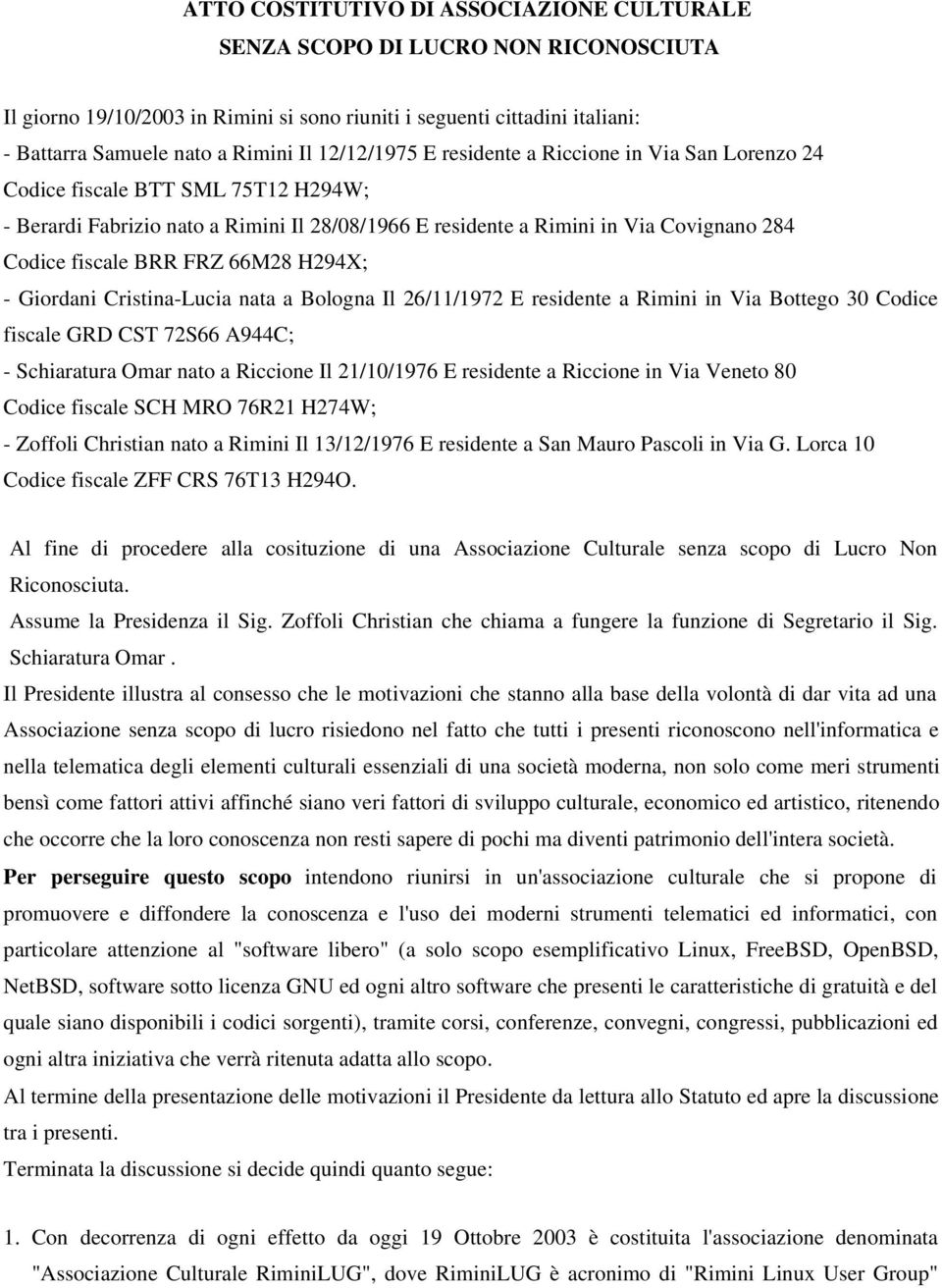 ATTO COSTITUTIVO DI ASSOCIAZIONE CULTURALE
SENZA SCOPO DI LUCRO NON RICONOSCIUTA

Il giorno 19/10/2003 in Rimini si sono riuniti i seguenti cittadini italiani:
- Battarra Samuele nato a Rimini Il 12/12/1975 E residente a Riccione in Via San Lorenzo 24 Codice fiscale BTT SML 75T12 H294W;
- Berardi Fabrizio nato a Rimini Il 28/08/1966 E residente a Rimini in Via Covignano 284 Codice fiscale BRR FRZ 66M28 H294X;
- Giordani Cristina-Lucia nata a Bologna Il 26/11/1972 E residente a Rimini in Via Bottego 30 Codice fiscale GRD CST 72S66 A944C;
- Schiaratura Omar nato a Riccione Il 21/10/1976 E residente a Riccione in Via Veneto 80 Codice fiscale SCH MRO 76R21 H274W;
- Zoffoli Christian nato a Rimini Il 13/12/1976 E residente a San Mauro Pascoli in Via G. Lorca 10 Codice fiscale ZFF CRS 76T13 H294O.

Al fine di procedere alla cosituzione di una Associazione Culturale senza scopo di Lucro Non Riconosciuta.
Assume la Presidenza il Sig. Zoffoli Christian che chiama a fungere la funzione di Segretario il Sig. Schiaratura Omar .
Il Presidente illustra al consesso che le motivazioni che stanno alla base della volontà di dar vita ad una Associazione senza scopo di lucro risiedono nel fatto che tutti i presenti riconoscono nell'informatica e nella telematica degli elementi culturali essenziali di una società moderna, non solo come meri strumenti bensì come fattori attivi affinché siano veri fattori di sviluppo culturale, economico ed artistico, ritenendo che occorre che la loro conoscenza non resti sapere di pochi ma diventi patrimonio dell'intera società.
Per perseguire questo scopo intendono riunirsi in un'associazione culturale che si propone di promuovere e diffondere la conoscenza e l'uso dei moderni strumenti telematici ed informatici, con particolare attenzione al "software libero" (a solo scopo esemplificativo Linux, FreeBSD, OpenBSD, NetBSD, software sotto licenza GNU ed ogni altro software che presenti le caratteristiche di gratuità e del quale siano disponibili i codici sorgenti), tramite corsi, conferenze, convegni, congressi, pubblicazioni ed ogni altra iniziativa che verrà ritenuta adatta allo scopo.
Al termine della presentazione delle motivazioni il Presidente da lettura allo Statuto ed apre la discussione tra i presenti.
Terminata la discussione si decide quindi quanto segue:

1. Con decorrenza di ogni effetto da oggi 19 Ottobre 2003 è costituita l'associazione denominata "Associazione Culturale RiminiLUG", dove RiminiLUG è acronimo di "Rimini Linux User Group"